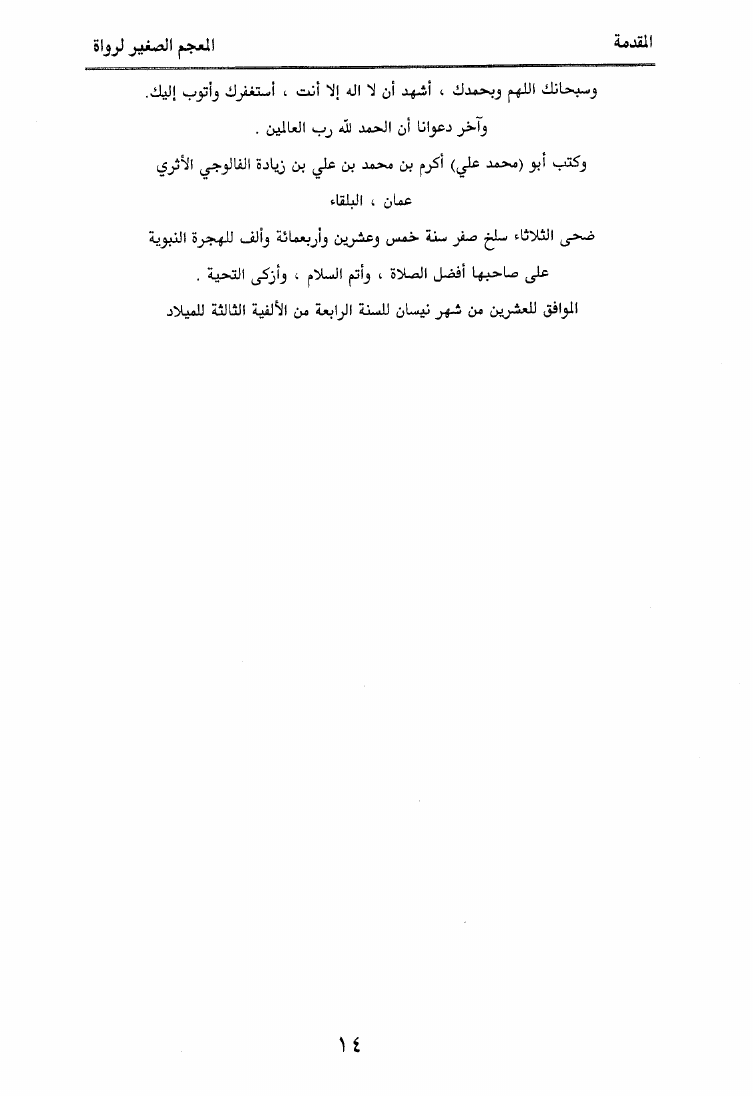 المقدمة

المعجم الصغير لرواة

وسبحانك اللهم وبحمدك ، أشهد أن لا اله إلا أنت ، أستغفرك وأتوب إليك.

وآخر دعوانا أن الحمد لله رب العالمين .

وكتب أبو (محمد علي) أكرم بن محمد بن علي بن زيادة الفالوجي الأثري

عمان ، البلقاء

ضحى الثلاثاء سلخ صفر سنة خمس وعشرين وأربعمائة وألف للهجرة النبوية

على صاحبها أفضل الصلاة ، وأتم السلام ، وأزكى التحية .

الموافق للعشرين من شهر نيسان للسنة الرابعة من الألفية الثالثة للميلاد

١٤